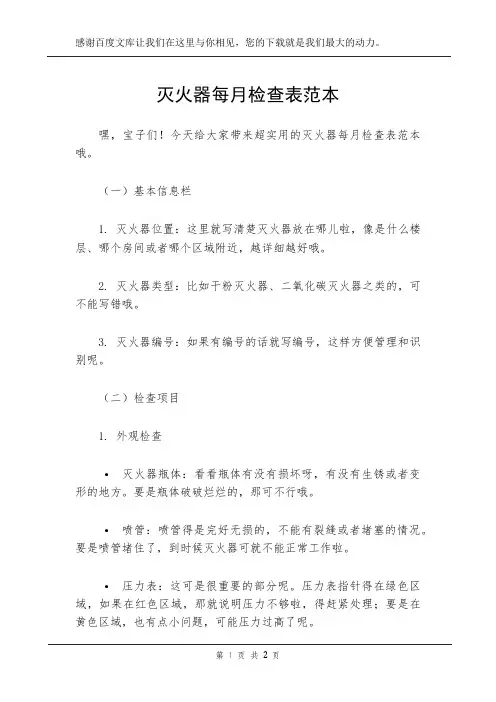 感谢百度文库让我们在这里与你相见，您的下载就是我们最大的动力。

灭火器每月检查表范本

嘿，宝子们！今天给大家带来超实用的灭火器每月检查表范本哦。

（一）基本信息栏

1. 灭火器位置：这里就写清楚灭火器放在哪儿啦，像是什么楼层、哪个房间或者哪个区域附近，越详细越好哦。

2. 灭火器类型：比如干粉灭火器、二氧化碳灭火器之类的，可不能写错哦。

3. 灭火器编号：如果有编号的话就写编号，这样方便管理和识别呢。

（二）检查项目

1. 外观检查

• 灭火器瓶体：看看瓶体有没有损坏呀，有没有生锈或者变形的地方。要是瓶体破破烂烂的，那可不行哦。

• 喷管：喷管得是完好无损的，不能有裂缝或者堵塞的情况。要是喷管堵住了，到时候灭火器可就不能正常工作啦。

• 压力表：这可是很重要的部分呢。压力表指针得在绿色区域，如果在红色区域，那就说明压力不够啦，得赶紧处理；要是在黄色区域，也有点小问题，可能压力过高了呢。

第 1 页 共 2 页